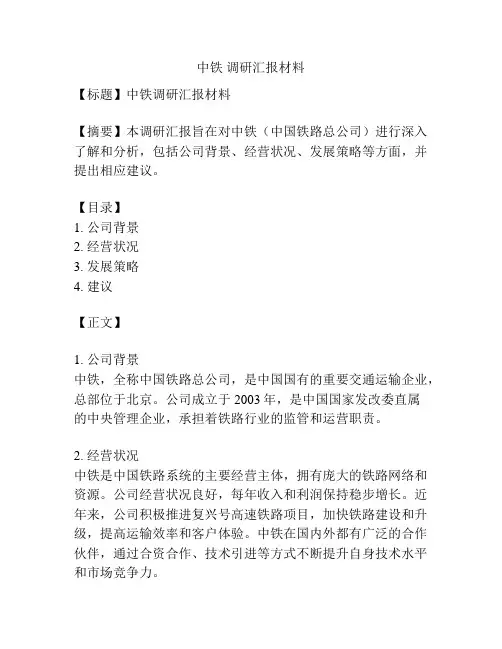 中铁 调研汇报材料

【标题】中铁调研汇报材料

【摘要】本调研汇报旨在对中铁（中国铁路总公司）进行深入了解和分析，包括公司背景、经营状况、发展策略等方面，并提出相应建议。

【目录】
1. 公司背景
2. 经营状况
3. 发展策略
4. 建议

【正文】

1. 公司背景
中铁，全称中国铁路总公司，是中国国有的重要交通运输企业，总部位于北京。公司成立于 2003 年，是中国国家发改委直属的中央管理企业，承担着铁路行业的监管和运营职责。

2. 经营状况
中铁是中国铁路系统的主要经营主体，拥有庞大的铁路网络和资源。公司经营状况良好，每年收入和利润保持稳步增长。近年来，公司积极推进复兴号高速铁路项目，加快铁路建设和升级，提高运输效率和客户体验。中铁在国内外都有广泛的合作伙伴，通过合资合作、技术引进等方式不断提升自身技术水平和市场竞争力。